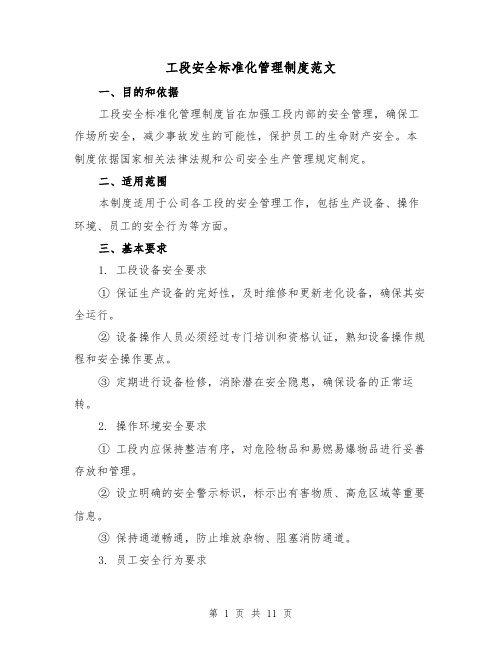 工段安全标准化管理制度范文

一、目的和依据

工段安全标准化管理制度旨在加强工段内部的安全管理，确保工作场所安全，减少事故发生的可能性，保护员工的生命财产安全。本制度依据国家相关法律法规和公司安全生产管理规定制定。

二、适用范围

本制度适用于公司各工段的安全管理工作，包括生产设备、操作环境、员工的安全行为等方面。

三、基本要求

1. 工段设备安全要求

① 保证生产设备的完好性，及时维修和更新老化设备，确保其安全运行。

② 设备操作人员必须经过专门培训和资格认证，熟知设备操作规程和安全操作要点。

③ 定期进行设备检修，消除潜在安全隐患，确保设备的正常运转。

2. 操作环境安全要求

① 工段内应保持整洁有序，对危险物品和易燃易爆物品进行妥善存放和管理。

② 设立明确的安全警示标识，标示出有害物质、高危区域等重要信息。

③ 保持通道畅通，防止堆放杂物、阻塞消防通道。

3. 员工安全行为要求

第 1 页 共 11 页